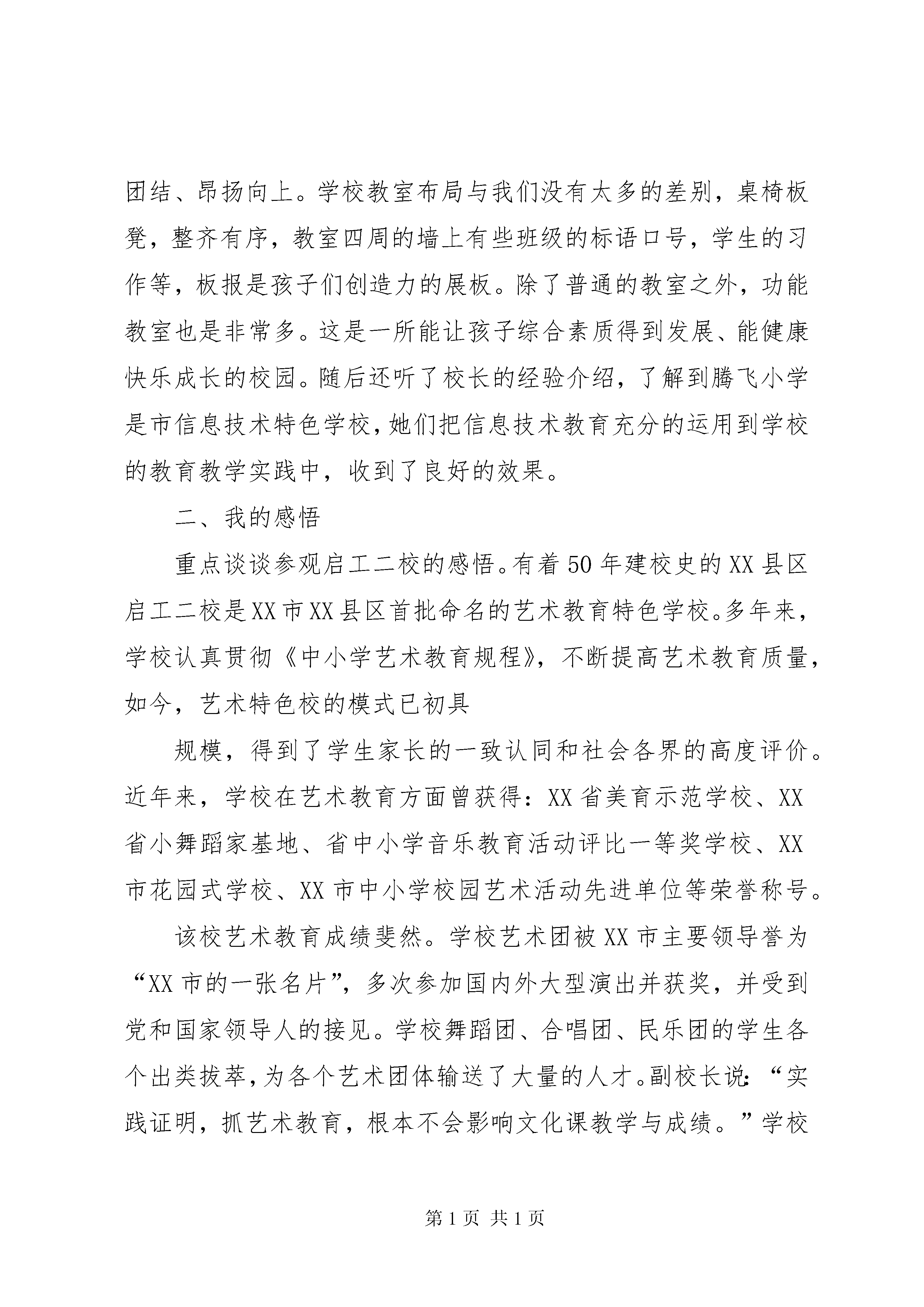 团结、昂扬向上。学校教室布局与我们没有太多的差别，桌椅板凳，整齐有序，教室四周的墙上有些班级的标语口号，学生的习作等，板报是孩子们创造力的展板。除了普通的教室之外，功能教室也是非常多。这是一所能让孩子综合素质得到发展、能健康快乐成长的校园。随后还听了校长的经验介绍，了解到腾飞小学是市信息技术特色学校，她们把信息技术教育充分的运用到学校的教育教学实践中，收到了良好的效果。

二、我的感悟

重点谈谈参观启工二校的感悟。有着50年建校史的XX县区启工二校是XX市XX县区首批命名的艺术教育特色学校。多年来，学校认真贯彻《中小学艺术教育规程》，不断提高艺术教育质量，如今，艺术特色校的模式已初具

规模，得到了学生家长的一致认同和社会各界的高度评价。近年来，学校在艺术教育方面曾获得：XX省美育示范学校、XX省小舞蹈家基地、省中小学音乐教育活动评比一等奖学校、XX市花园式学校、XX市中小学校园艺术活动先进单位等荣誉称号。

该校艺术教育成绩斐然。学校艺术团被XX市主要领导誉为“XX市的一张名片”，多次参加国内外大型演出并获奖，并受到党和国家领导人的接见。学校舞蹈团、合唱团、民乐团的学生各个出类拔萃，为各个艺术团体输送了大量的人才。副校长说：“实践证明，抓艺术教育，根本不会影响文化课教学与成绩。”学校

第1页 共1页